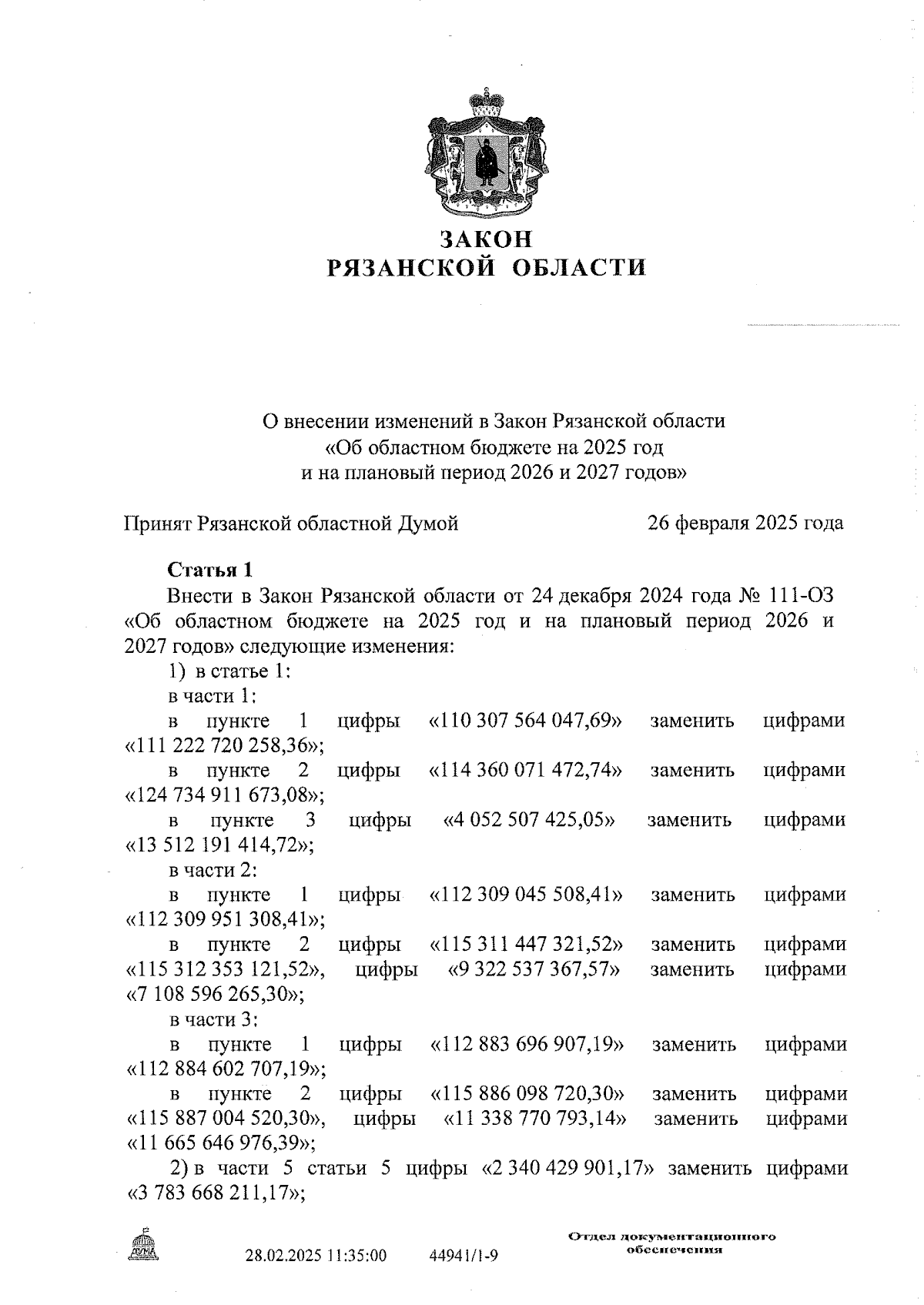 ЗАКОН
РЯЗАНСКОЙ ОБЛАСТИ

О внесении изменений в Закон Рязанской области
«Об областном бюджете на 2025 год
и на плановый период 2026 и 2027 годов»

Принят Рязанской областной Думой 26 февраля 2025 года

Статья 1
Внести в Закон Рязанской области от 24 декабря 2024 года № 111-ОЗ «Об областном бюджете на 2025 год и на плановый период 2026 и 2027 годов» следующие изменения:
1) в статье 1:
в части 1:
в пункте 1 цифры «110 307 564 047,69» заменить цифрами «111 222 720 258,36»;
в пункте 2 цифры «114 360 071 472,74» заменить цифрами «124 734 911 673,08»;
в пункте 3 цифры «4 052 507 425,05» заменить цифрами «13 512 191 414,72»;
в части 2:
в пункте 1 цифры «112 309 045 508,41» заменить цифрами «112 309 951 308,41»;
в пункте 2 цифры «115 311 447 321,52» заменить цифрами «115 312 353 121,52», цифры «9 322 537 367,57» заменить цифрами «7 108 596 265,30»;
в части 3:
в пункте 1 цифры «112 883 696 907,19» заменить цифрами «112 884 602 707,19»;
в пункте 2 цифры «115 886 098 720,30» заменить цифрами «115 887 004 520,30», цифры «11 338 770 793,14» заменить цифрами «11 665 646 976,39»;
2) в части 5 статьи 5 цифры «2 340 429 901,17» заменить цифрами «3 783 668 211,17»;

ДУМА

28.02.2025 11:35:00 44941/1-9

Отдел документационного обеспечения